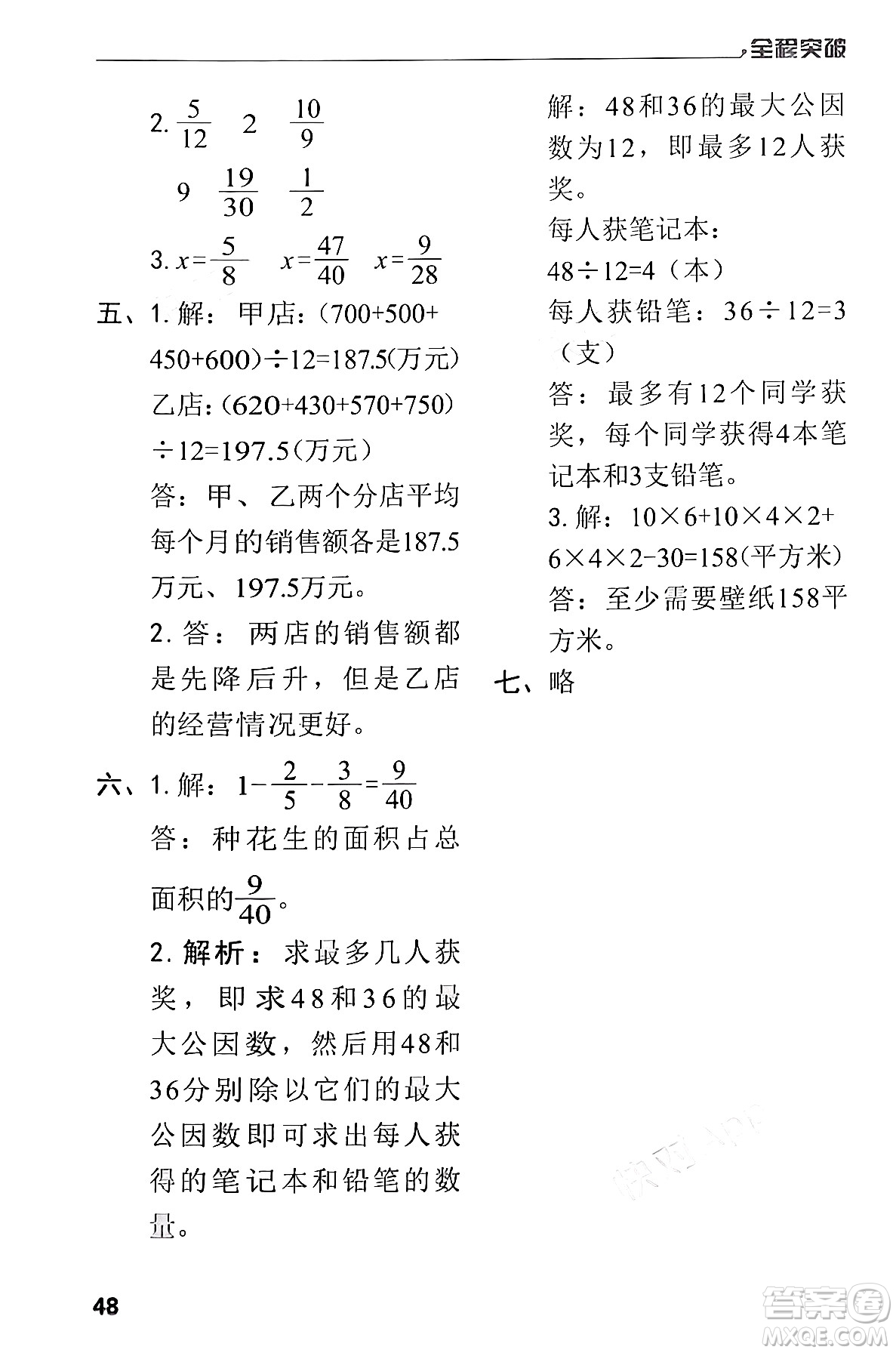 全程突破

2. $\frac{5}{12}$　2　$\frac{10}{9}$

9　$\frac{19}{30}$　$\frac{1}{2}$

3. $x=\frac{5}{8}$　$x=\frac{47}{40}$　$x=\frac{9}{28}$

五、1. 解：甲店：(700+500+450+600)÷12=187.5(万元)

乙店：(620+430+570+750)÷12=197.5(万元)

答：甲、乙两个分店平均每个月的销售额各是187.5万元、197.5万元。

2. 答：两店的销售额都是先降后升，但是乙店的经营情况更好。

六、1. 解：$1-\frac{2}{5}-\frac{3}{8}=\frac{9}{40}$

答：种花生的面积占总面积的$\frac{9}{40}$。

2. 解析：求最多几人获奖，即求48和36的最大公因数，然后用48和36分别除以它们的最大公因数即可求出每人获得的笔记本和铅笔的数量。

解：48和36的最大公因数为12，即最多12人获奖。

每人获笔记本：

48÷12=4（本）

每人获铅笔：36÷12=3（支）

答：最多有12个同学获奖，每个同学获得4本笔记本和3支铅笔。

3. 解：10×6+10×4×2+6×4×2-30=158(平方米)

答：至少需要壁纸158平方米。

七、略

快对APP

48

答案圈 MXQE.COM